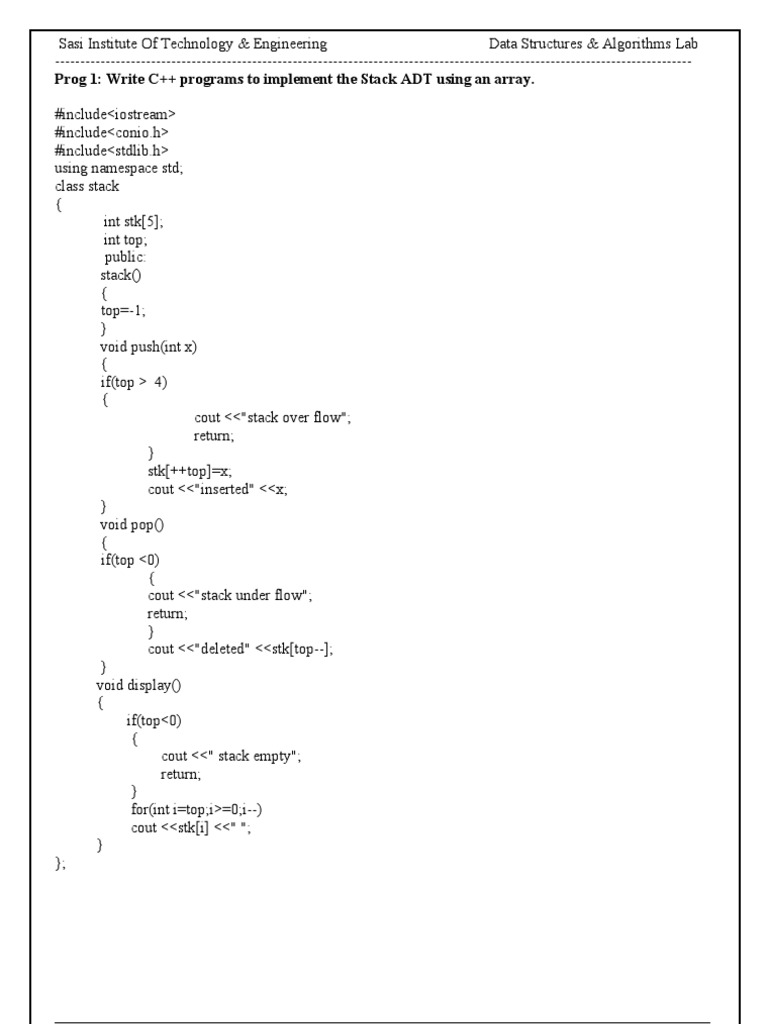 Sasi Institute Of Technology & Engineering Data Structures & Algorithms Lab

Prog 1: Write C++ programs to implement the Stack ADT using an array.

#include<iostream>
#include<conio.h>
#include<stdlib.h>
using namespace std;
class stack
{
int stk[5];
int top;
public:
stack()
{
top=-1;
}
void push(int x)
{
if(top > 4)
{
cout <<"stack over flow";
return;
}
stk[++top]=x;
cout <<"inserted" <<x;
}
void pop()
{
if(top <0)
{
cout <<"stack under flow";
return;
}
cout <<"deleted" <<stk[top--];
}
void display()
{
if(top<0)
{
cout <<" stack empty";
return;
}
for(int i=top;i>=0;i--)
cout <<stk[i] <<" ";
}
};